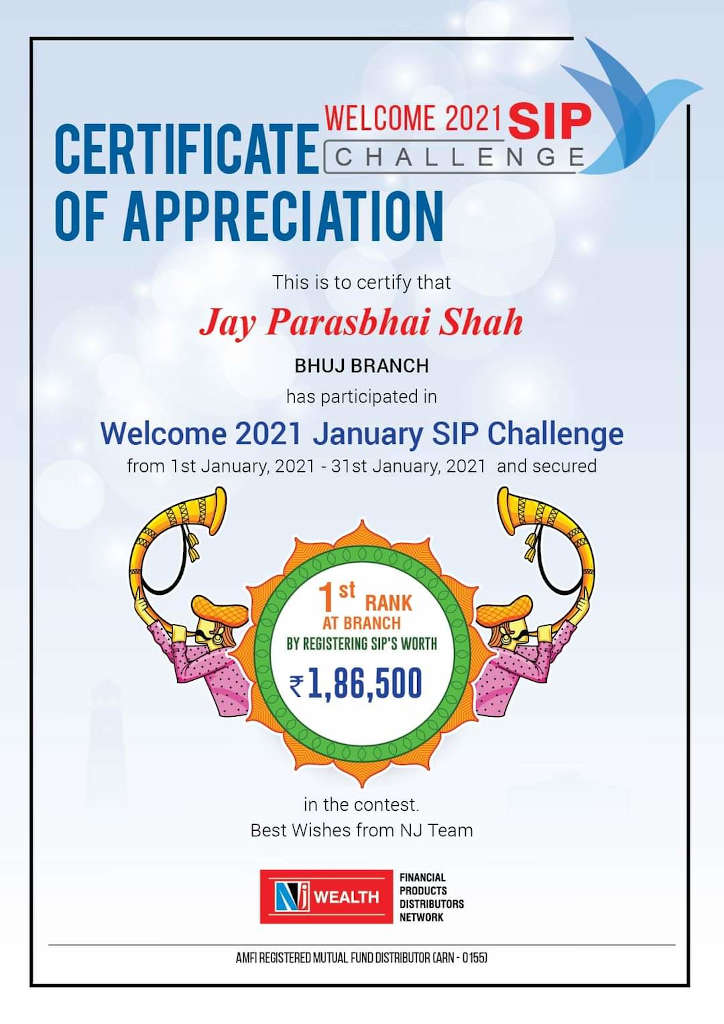 CERTIFICATE OF APPRECIATION

WELCOME 2021 SIP CHALLENGE

This is to certify that

Jay Parasbhai Shah

BHUJ BRANCH

has participated in

Welcome 2021 January SIP Challenge

from 1st January, 2021 - 31st January, 2021 and secured

1st RANK AT BRANCH BY REGISTERING SIP'S WORTH ₹1,86,500

in the contest.

Best Wishes from NJ Team

NJ WEALTH FINANCIAL PRODUCTS DISTRIBUTORS NETWORK

AMFI REGISTERED MUTUAL FUND DISTRIBUTOR (ARN - 0155)